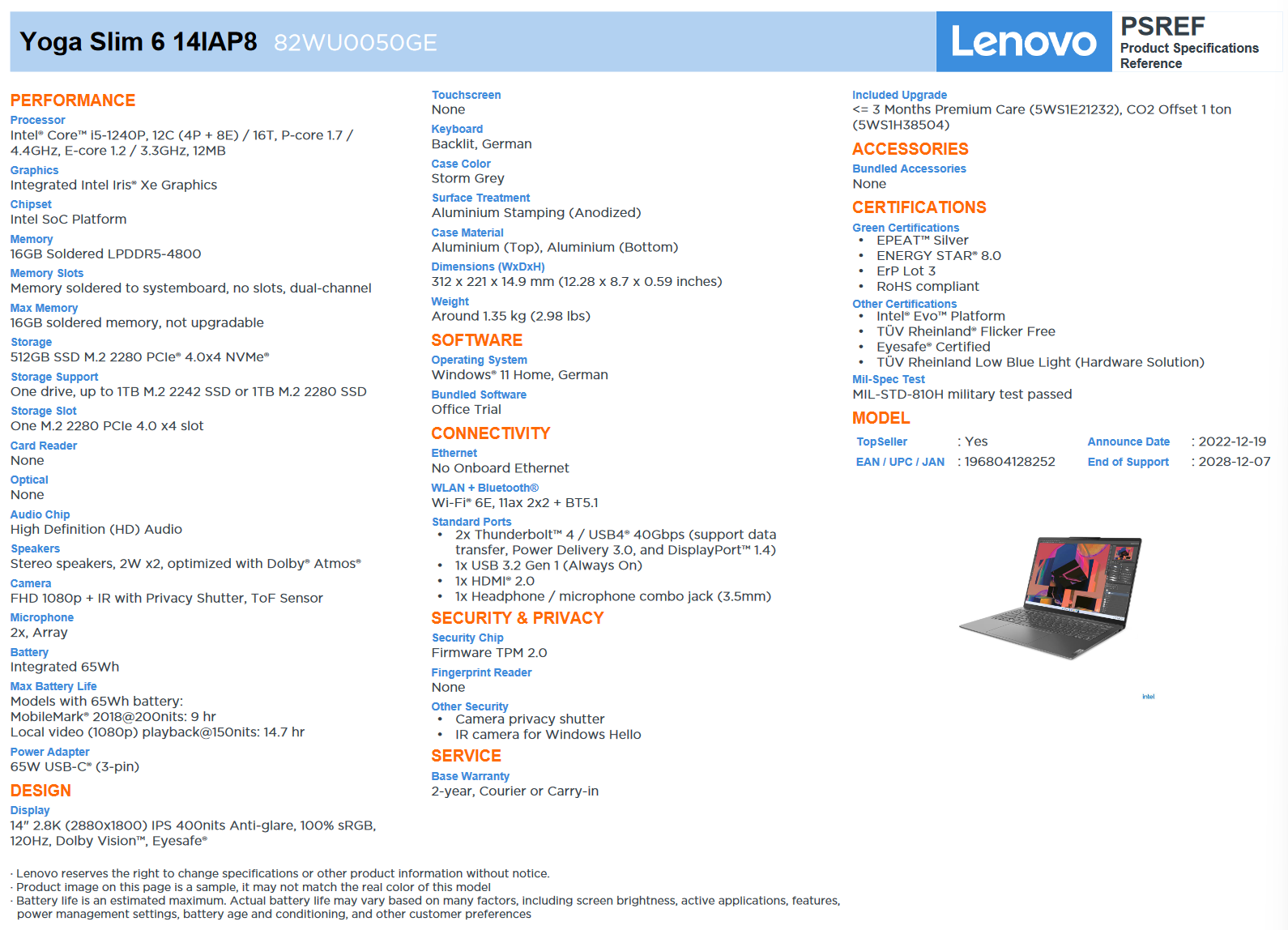 Yoga Slim 6 14IAP8 82WU0050GE

Lenovo

PSREF
Product Specifications Reference

PERFORMANCE

Processor
Intel® Core™ i5-1240P, 12C (4P + 8E) / 16T, P-core 1.7 / 4.4GHz, E-core 1.2 / 3.3GHz, 12MB

Graphics
Integrated Intel Iris® Xe Graphics

Chipset
Intel SoC Platform

Memory
16GB Soldered LPDDR5-4800

Memory Slots
Memory soldered to systemboard, no slots, dual-channel

Max Memory
16GB soldered memory, not upgradable

Storage
512GB SSD M.2 2280 PCIe® 4.0x4 NVMe®

Storage Support
One drive, up to 1TB M.2 2242 SSD or 1TB M.2 2280 SSD

Storage Slot
One M.2 2280 PCIe 4.0 x4 slot

Card Reader
None

Optical
None

Audio Chip
High Definition (HD) Audio

Speakers
Stereo speakers, 2W x2, optimized with Dolby® Atmos®

Camera
FHD 1080p + IR with Privacy Shutter, ToF Sensor

Microphone
2x, Array

Battery
Integrated 65Wh

Max Battery Life
Models with 65Wh battery:
MobileMark® 2018@200nits: 9 hr
Local video (1080p) playback@150nits: 14.7 hr

Power Adapter
65W USB-C® (3-pin)

DESIGN

Display
14" 2.8K (2880x1800) IPS 400nits Anti-glare, 100% sRGB, 120Hz, Dolby Vision™, Eyesafe®

Touchscreen
None

Keyboard
Backlit, German

Case Color
Storm Grey

Surface Treatment
Aluminium Stamping (Anodized)

Case Material
Aluminium (Top), Aluminium (Bottom)

Dimensions (WxDxH)
312 x 221 x 14.9 mm (12.28 x 8.7 x 0.59 inches)

Weight
Around 1.35 kg (2.98 lbs)

SOFTWARE

Operating System
Windows® 11 Home, German

Bundled Software
Office Trial

CONNECTIVITY

Ethernet
No Onboard Ethernet

WLAN + Bluetooth®
Wi-Fi® 6E, 11ax 2x2 + BT5.1

Standard Ports
• 2x Thunderbolt™ 4 / USB4® 40Gbps (support data transfer, Power Delivery 3.0, and DisplayPort™ 1.4)
• 1x USB 3.2 Gen 1 (Always On)
• 1x HDMI® 2.0
• 1x Headphone / microphone combo jack (3.5mm)

SECURITY & PRIVACY

Security Chip
Firmware TPM 2.0

Fingerprint Reader
None

Other Security
• Camera privacy shutter
• IR camera for Windows Hello

SERVICE

Base Warranty
2-year, Courier or Carry-in

Included Upgrade
<= 3 Months Premium Care (5WS1E21232), CO2 Offset 1 ton (5WS1H38504)

ACCESSORIES

Bundled Accessories
None

CERTIFICATIONS

Green Certifications
• EPEAT™ Silver
• ENERGY STAR® 8.0
• ErP Lot 3
• RoHS compliant

Other Certifications
• Intel® Evo™ Platform
• TÜV Rheinland® Flicker Free
• Eyesafe® Certified
• TÜV Rheinland Low Blue Light (Hardware Solution)

Mil-Spec Test
MIL-STD-810H military test passed

MODEL

| TopSeller | : Yes | Announce Date | : 2022-12-19 |
|---|---|---|---|
| EAN / UPC / JAN | : 196804128252 | End of Support | : 2028-12-07 |

intel

· Lenovo reserves the right to change specifications or other product information without notice.
· Product image on this page is a sample, it may not match the real color of this model
· Battery life is an estimated maximum. Actual battery life may vary based on many factors, including screen brightness, active applications, features, power management settings, battery age and conditioning, and other customer preferences